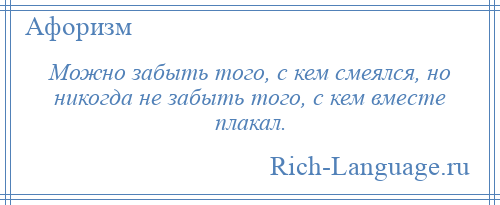 Афоризм

Можно забыть того, с кем смеялся, но никогда не забыть того, с кем вместе плакал.

Rich-Language.ru